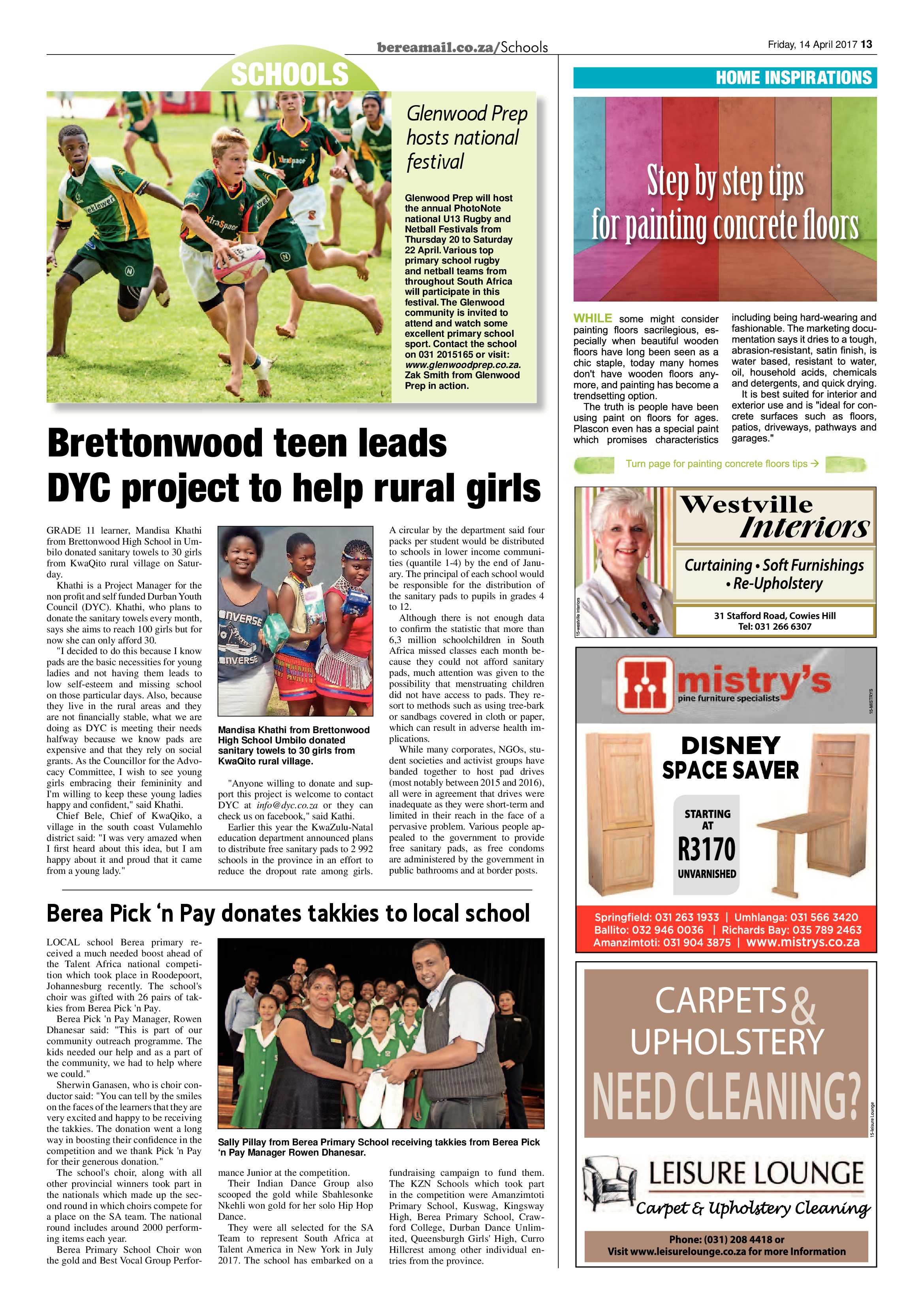 bereamail.co.za/Schools

Friday, 14 April 2017 13

SCHOOLS

Glenwood Prep hosts national festival

Glenwood Prep will host the annual PhotoNote national U13 Rugby and Netball Festivals from Thursday 20 to Saturday 22 April. Various top primary school rugby and netball teams from throughout South Africa will participate in this festival. The Glenwood community is invited to attend and watch some excellent primary school sport. Contact the school on 031 2015165 or visit: www.glenwoodprep.co.za. Zak Smith from Glenwood Prep in action.

Brettonwood teen leads DYC project to help rural girls

GRADE 11 learner, Mandisa Khathi from Brettonwood High School in Umbilo donated sanitary towels to 30 girls from KwaQito rural village on Saturday.

Khathi is a Project Manager for the non profit and self funded Durban Youth Council (DYC). Khathi, who plans to donate the sanitary towels every month, says she aims to reach 100 girls but for now she can only afford 30.

"I decided to do this because I know pads are the basic necessities for young ladies and not having them leads to low self-esteem and missing school on those particular days. Also, because they live in the rural areas and they are not financially stable, what we are doing as DYC is meeting their needs halfway because we know pads are expensive and that they rely on social grants. As the Councillor for the Advocacy Committee, I wish to see young girls embracing their femininity and I'm willing to keep these young ladies happy and confident," said Khathi.

Chief Bele, Chief of KwaQiko, a village in the south coast Vulamehlo district said: "I was very amazed when I first heard about this idea, but I am happy about it and proud that it came from a young lady."

Mandisa Khathi from Brettonwood High School Umbilo donated sanitary towels to 30 girls from KwaQito rural village.

"Anyone willing to donate and support this project is welcome to contact DYC at info@dyc.co.za or they can check us on facebook," said Kathi.

Earlier this year the KwaZulu-Natal education department announced plans to distribute free sanitary pads to 2 992 schools in the province in an effort to reduce the dropout rate among girls.

A circular by the department said four packs per student would be distributed to schools in lower income communities (quantile 1-4) by the end of January. The principal of each school would be responsible for the distribution of the sanitary pads to pupils in grades 4 to 12.

Although there is not enough data to confirm the statistic that more than 6,3 million schoolchildren in South Africa missed classes each month because they could not afford sanitary pads, much attention was given to the possibility that menstruating children did not have access to pads. They resort to methods such as using tree-bark or sandbags covered in cloth or paper, which can result in adverse health implications.

While many corporates, NGOs, student societies and activist groups have banded together to host pad drives (most notably between 2015 and 2016), all were in agreement that drives were inadequate as they were short-term and limited in their reach in the face of a pervasive problem. Various people appealed to the government to provide free sanitary pads, as free condoms are administered by the government in public bathrooms and at border posts.

Berea Pick 'n Pay donates takkies to local school

LOCAL school Berea primary received a much needed boost ahead of the Talent Africa national competition which took place in Roodepoort, Johannesburg recently. The school's choir was gifted with 26 pairs of takkies from Berea Pick 'n Pay.

Berea Pick 'n Pay Manager, Rowen Dhanesar said: "This is part of our community outreach programme. The kids needed our help and as a part of the community, we had to help where we could."

Sherwin Ganasen, who is choir conductor said: "You can tell by the smiles on the faces of the learners that they are very excited and happy to be receiving the takkies. The donation went a long way in boosting their confidence in the competition and we thank Pick 'n Pay for their generous donation."

The school's choir, along with all other provincial winners took part in the nationals which made up the second round in which choirs compete for a place on the SA team. The national round includes around 2000 performing items each year.

Berea Primary School Choir won the gold and Best Vocal Group Performance Junior at the competition.

Sally Pillay from Berea Primary School receiving takkies from Berea Pick 'n Pay Manager Rowen Dhanesar.

Their Indian Dance Group also scooped the gold while Sbahlesonke Nkehli won gold for her solo Hip Hop Dance.

They were all selected for the SA Team to represent South Africa at Talent America in New York in July 2017. The school has embarked on a fundraising campaign to fund them. The KZN Schools which took part in the competition were Amanzimtoti Primary School, Kuswag, Kingsway High, Berea Primary School, Crawford College, Durban Dance Unlimited, Queensburgh Girls' High, Curro Hillcrest among other individual entries from the province.

HOME INSPIRATIONS

Step by step tips for painting concrete floors

WHILE some might consider painting floors sacrilegious, especially when beautiful wooden floors have long been seen as a chic staple, today many homes don't have wooden floors anymore, and painting has become a trendsetting option.

The truth is people have been using paint on floors for ages. Plascon even has a special paint which promises characteristics including being hard-wearing and fashionable. The marketing documentation says it dries to a tough, abrasion-resistant, satin finish, is water based, resistant to water, oil, household acids, chemicals and detergents, and quick drying.

It is best suited for interior and exterior use and is "ideal for concrete surfaces such as floors, patios, driveways, pathways and garages."

Turn page for painting concrete floors tips →

Westville Interiors

Curtaining • Soft Furnishings • Re-Upholstery

31 Stafford Road, Cowies Hill
Tel: 031 266 6307

15-westville interiors

mistry's
pine furniture specialists

15-MISTRYS

DISNEY SPACE SAVER

STARTING AT
R3170
UNVARNISHED

Springfield: 031 263 1933 | Umhlanga: 031 566 3420
Ballito: 032 946 0036 | Richards Bay: 035 789 2463
Amanzimtoti: 031 904 3875 | www.mistrys.co.za

CARPETS & UPHOLSTERY
NEED CLEANING?

15-leisure Lounge

LEISURE LOUNGE
Carpet & Upholstery Cleaning

Phone: (031) 208 4418 or
Visit www.leisurelounge.co.za for more Information